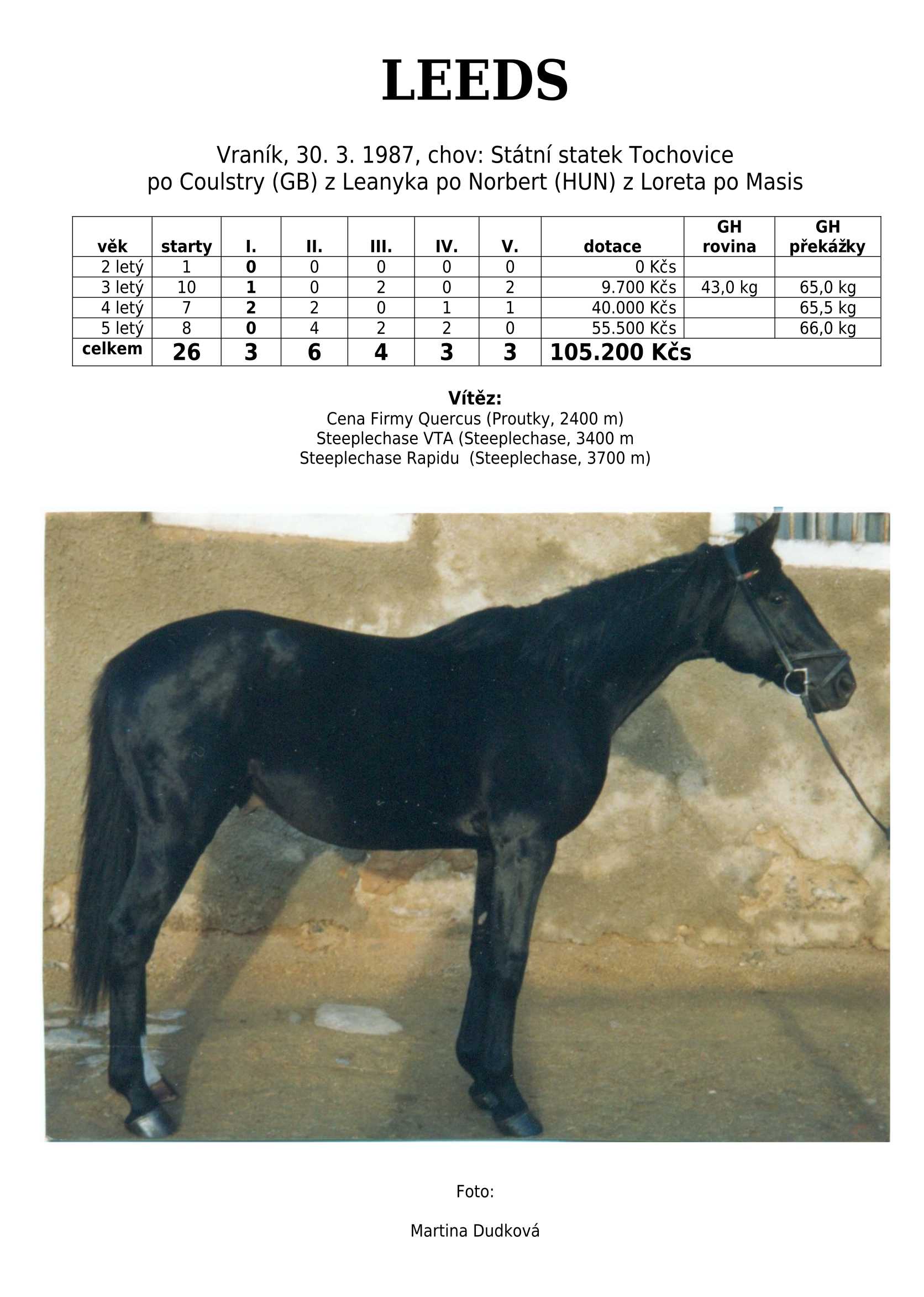 LEEDS

Vraník, 30. 3. 1987, chov: Státní statek Tochovice
po Coulstry (GB) z Leanyka po Norbert (HUN) z Loreta po Masis

| věk | starty | I. | II. | III. | IV. | V. | dotace | GH rovina | GH překážky |
|---|---|---|---|---|---|---|---|---|---|
| 2 letý | 1 | 0 | 0 | 0 | 0 | 0 | 0 Kčs | | |
| 3 letý | 10 | 1 | 0 | 2 | 0 | 2 | 9.700 Kčs | 43,0 kg | 65,0 kg |
| 4 letý | 7 | 2 | 2 | 0 | 1 | 1 | 40.000 Kčs | | 65,5 kg |
| 5 letý | 8 | 0 | 4 | 2 | 2 | 0 | 55.500 Kčs | | 66,0 kg |
| celkem | 26 | 3 | 6 | 4 | 3 | 3 | 105.200 Kčs | | |

Vítěz:
Cena Firmy Quercus (Proutky, 2400 m)
Steeplechase VTA (Steeplechase, 3400 m
Steeplechase Rapidu (Steeplechase, 3700 m)

Foto:

Martina Dudková